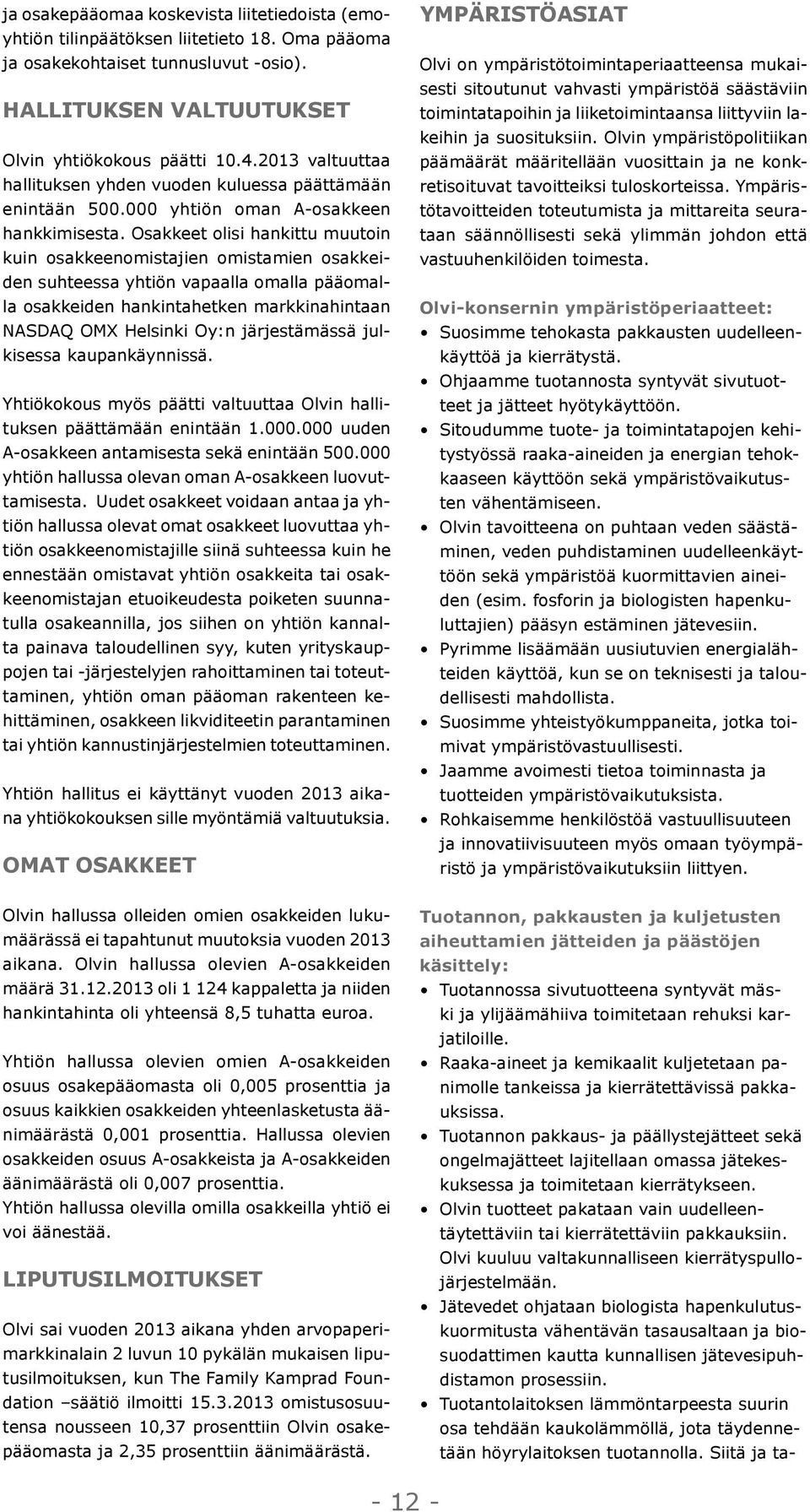 ja osakepääomaa koskevista liitetiedoista (emoyhtiön tilinpäätöksen liitetieto 18. Oma pääoma ja osakekohtaiset tunnusluvut -osio).

HALLITUKSEN VALTUUTUKSET

Olvin yhtiökokous päätti 10.4.2013 valtuuttaa hallituksen yhden vuoden kuluessa päättämään enintään 500.000 yhtiön oman A-osakkeen hankkimisesta. Osakkeet olisi hankittu muutoin kuin osakkeenomistajien omistamien osakkeiden suhteessa yhtiön vapaalla omalla pääomalla osakkeiden hankintahetken markkinahintaan NASDAQ OMX Helsinki Oy:n järjestämässä julkisessa kaupankäynnissä.

Yhtiökokous myös päätti valtuuttaa Olvin hallituksen päättämään enintään 1.000.000 uuden A-osakkeen antamisesta sekä enintään 500.000 yhtiön hallussa olevan oman A-osakkeen luovuttamisesta. Uudet osakkeet voidaan antaa ja yhtiön hallussa olevat omat osakkeet luovuttaa yhtiön osakkeenomistajille siinä suhteessa kuin he ennestään omistavat yhtiön osakkeita tai osakkeenomistajan etuoikeudesta poiketen suunnatulla osakeannilla, jos siihen on yhtiön kannalta painava taloudellinen syy, kuten yrityskauppojen tai -järjestelyjen rahoittaminen tai toteuttaminen, yhtiön oman pääoman rakenteen kehittäminen, osakkeen likviditeetin parantaminen tai yhtiön kannustinjärjestelmien toteuttaminen.

Yhtiön hallitus ei käyttänyt vuoden 2013 aikana yhtiökokouksen sille myöntämiä valtuutuksia.

OMAT OSAKKEET

Olvin hallussa olleiden omien osakkeiden lukumäärässä ei tapahtunut muutoksia vuoden 2013 aikana. Olvin hallussa olevien A-osakkeiden määrä 31.12.2013 oli 1 124 kappaletta ja niiden hankintahinta oli yhteensä 8,5 tuhatta euroa.

Yhtiön hallussa olevien omien A-osakkeiden osuus osakepääomasta oli 0,005 prosenttia ja osuus kaikkien osakkeiden yhteenlasketusta äänimäärästä 0,001 prosenttia. Hallussa olevien osakkeiden osuus A-osakkeista ja A-osakkeiden äänimäärästä oli 0,007 prosenttia.
Yhtiön hallussa olevilla omilla osakkeilla yhtiö ei voi äänestää.

LIPUTUSILMOITUKSET

Olvi sai vuoden 2013 aikana yhden arvopaperimarkkinalain 2 luvun 10 pykälän mukaisen liputusilmoituksen, kun The Family Kamprad Foundation –säätiö ilmoitti 15.3.2013 omistusosuutensa nousseen 10,37 prosenttiin Olvin osakepääomasta ja 2,35 prosenttiin äänimäärästä.

YMPÄRISTÖASIAT

Olvi on ympäristötoimintaperiaatteensa mukaisesti sitoutunut vahvasti ympäristöä säästäviin toimintatapoihin ja liiketoimintaansa liittyviin lakeihin ja suosituksiin. Olvin ympäristöpolitiikan päämäärät määritellään vuosittain ja ne konkretisoituvat tavoitteiksi tuloskorteissa. Ympäristötavoitteiden toteutumista ja mittareita seurataan säännöllisesti sekä ylimmän johdon että vastuuhenkilöiden toimesta.

Olvi-konsernin ympäristöperiaatteet:
• Suosimme tehokasta pakkausten uudelleenkäyttöä ja kierrätystä.
• Ohjaamme tuotannosta syntyvät sivutuotteet ja jätteet hyötykäyttöön.
• Sitoudumme tuote- ja toimintatapojen kehitystyössä raaka-aineiden ja energian tehokkaaseen käyttöön sekä ympäristövaikutusten vähentämiseen.
• Olvin tavoitteena on puhtaan veden säästäminen, veden puhdistaminen uudelleenkäyttöön sekä ympäristöä kuormittavien aineiden (esim. fosforin ja biologisten hapenkuluttajien) pääsyn estäminen jätevesiin.
• Pyrimme lisäämään uusiutuvien energialähteiden käyttöä, kun se on teknisesti ja taloudellisesti mahdollista.
• Suosimme yhteistyökumppaneita, jotka toimivat ympäristövastuullisesti.
• Jaamme avoimesti tietoa toiminnasta ja tuotteiden ympäristövaikutuksista.
• Rohkaisemme henkilöstöä vastuullisuuteen ja innovatiivisuuteen myös omaan työympäristö ja ympäristövaikutuksiin liittyen.

Tuotannon, pakkausten ja kuljetusten aiheuttamien jätteiden ja päästöjen käsittely:
• Tuotannossa sivutuotteena syntyvät mäski ja ylijäämähiiva toimitetaan rehuksi karjatiloille.
• Raaka-aineet ja kemikaalit kuljetetaan panimolle tankeissa ja kierrätettävissä pakkauksissa.
• Tuotannon pakkaus- ja päällystejätteet sekä ongelmajätteet lajitellaan omassa jätekeskuksessa ja toimitetaan kierrätykseen.
• Olvin tuotteet pakataan vain uudelleentäytettäviin tai kierrätettäviin pakkauksiin. Olvi kuuluu valtakunnalliseen kierrätyspullojärjestelmään.
• Jätevedet ohjataan biologista hapenkulutuskuormitusta vähentävän tasausaltaan ja biosuodattimen kautta kunnallisen jätevesipuhdistamon prosessiin.
• Tuotantolaitoksen lämmöntarpeesta suurin osa tehdään kaukolämmöllä, jota täydennetään höyrylaitoksen tuotannolla. Siitä ja ta-

- 12 -